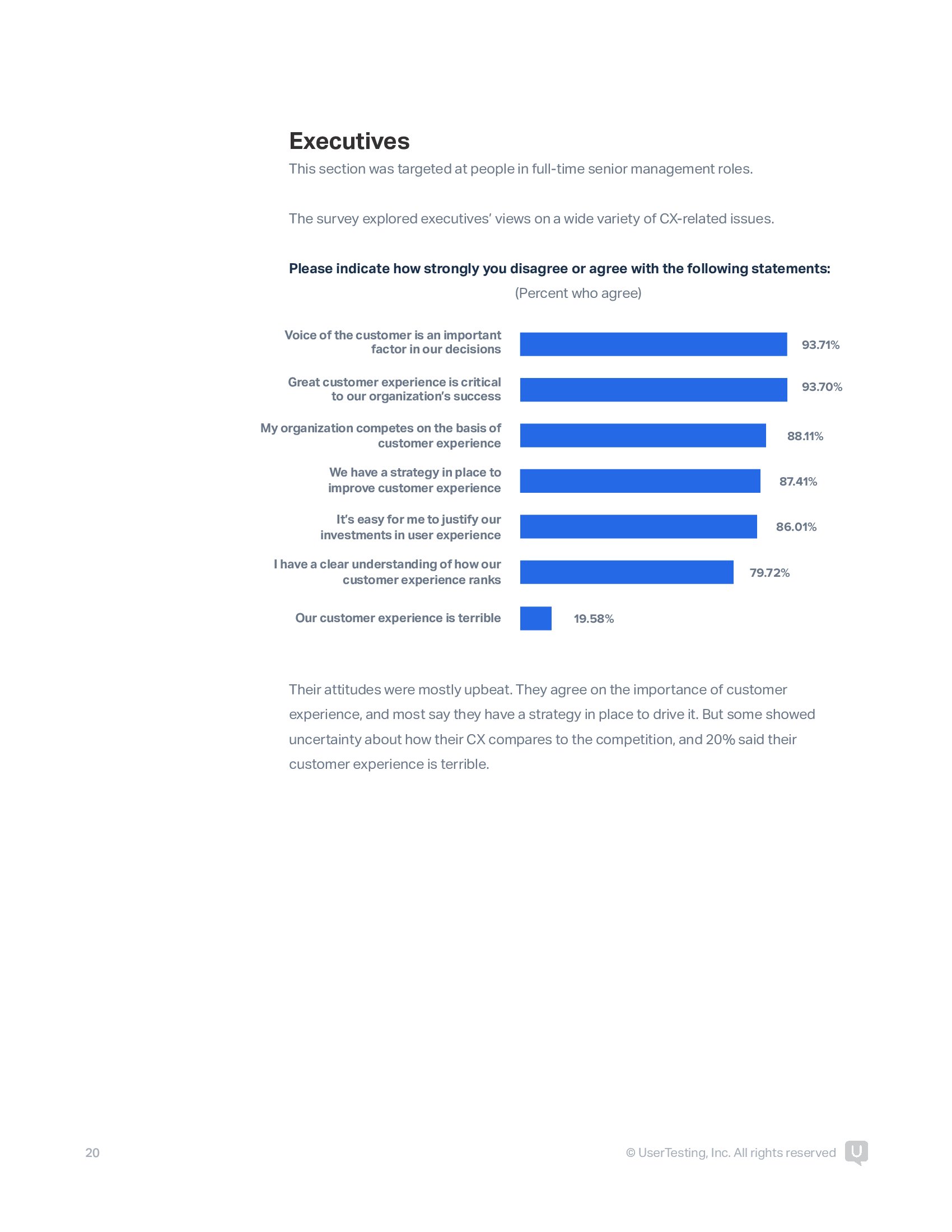 Executives

This section was targeted at people in full-time senior management roles.

The survey explored executives' views on a wide variety of CX-related issues.

Please indicate how strongly you disagree or agree with the following statements:

(Percent who agree)

Voice of the customer is an important factor in our decisions 93.71%

Great customer experience is critical to our organization's success 93.70%

My organization competes on the basis of customer experience 88.11%

We have a strategy in place to improve customer experience 87.41%

It's easy for me to justify our investments in user experience 86.01%

I have a clear understanding of how our customer experience ranks 79.72%

Our customer experience is terrible 19.58%

Their attitudes were mostly upbeat. They agree on the importance of customer experience, and most say they have a strategy in place to drive it. But some showed uncertainty about how their CX compares to the competition, and 20% said their customer experience is terrible.

20

© UserTesting, Inc. All rights reserved